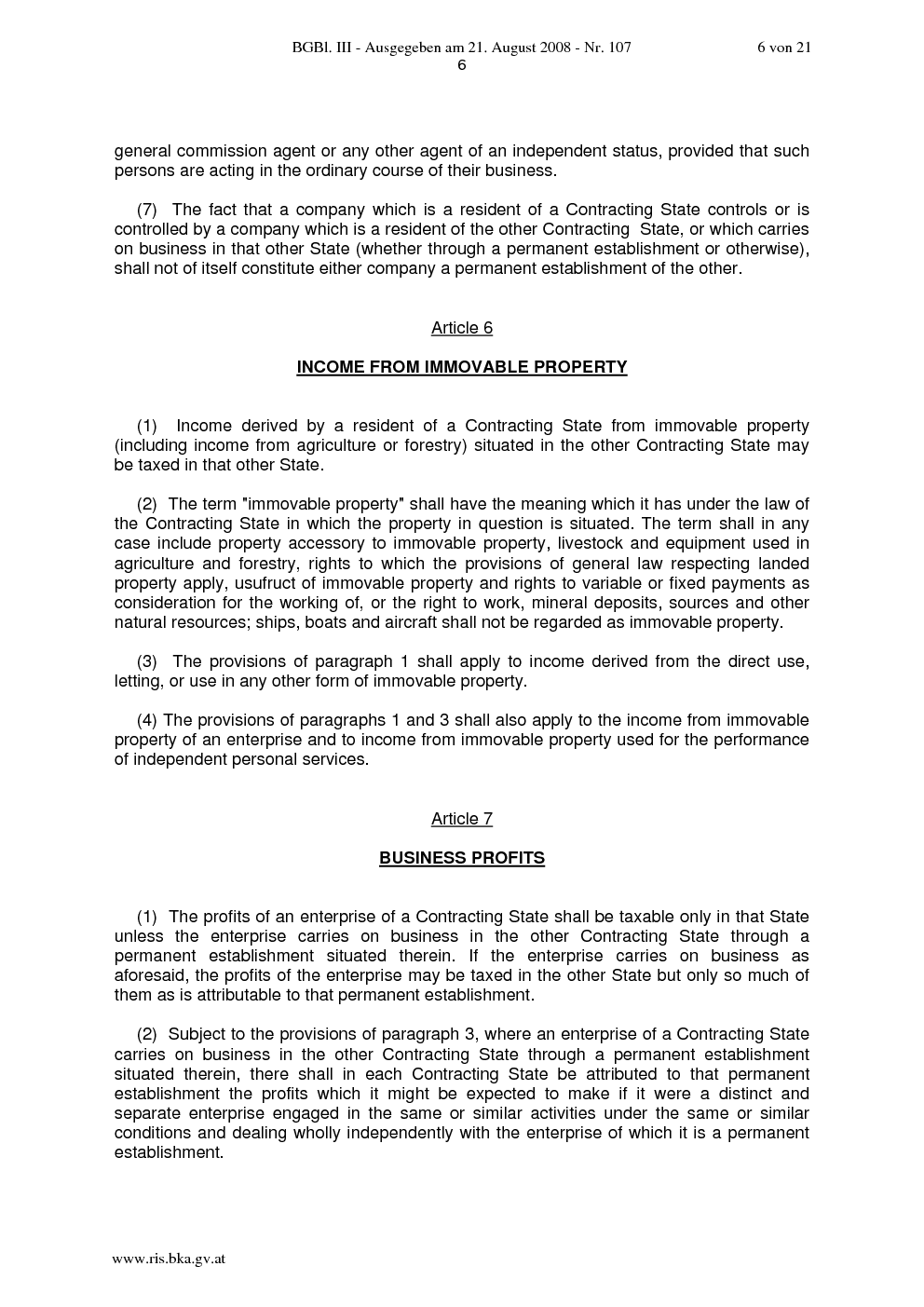 BGBl. III - Ausgegeben am 21. August 2008 - Nr. 107 6 von 21
6

general commission agent or any other agent of an independent status, provided that such persons are acting in the ordinary course of their business.

(7) The fact that a company which is a resident of a Contracting State controls or is controlled by a company which is a resident of the other Contracting State, or which carries on business in that other State (whether through a permanent establishment or otherwise), shall not of itself constitute either company a permanent establishment of the other.

Article 6

INCOME FROM IMMOVABLE PROPERTY

(1) Income derived by a resident of a Contracting State from immovable property (including income from agriculture or forestry) situated in the other Contracting State may be taxed in that other State.

(2) The term "immovable property" shall have the meaning which it has under the law of the Contracting State in which the property in question is situated. The term shall in any case include property accessory to immovable property, livestock and equipment used in agriculture and forestry, rights to which the provisions of general law respecting landed property apply, usufruct of immovable property and rights to variable or fixed payments as consideration for the working of, or the right to work, mineral deposits, sources and other natural resources; ships, boats and aircraft shall not be regarded as immovable property.

(3) The provisions of paragraph 1 shall apply to income derived from the direct use, letting, or use in any other form of immovable property.

(4) The provisions of paragraphs 1 and 3 shall also apply to the income from immovable property of an enterprise and to income from immovable property used for the performance of independent personal services.

Article 7

BUSINESS PROFITS

(1) The profits of an enterprise of a Contracting State shall be taxable only in that State unless the enterprise carries on business in the other Contracting State through a permanent establishment situated therein. If the enterprise carries on business as aforesaid, the profits of the enterprise may be taxed in the other State but only so much of them as is attributable to that permanent establishment.

(2) Subject to the provisions of paragraph 3, where an enterprise of a Contracting State carries on business in the other Contracting State through a permanent establishment situated therein, there shall in each Contracting State be attributed to that permanent establishment the profits which it might be expected to make if it were a distinct and separate enterprise engaged in the same or similar activities under the same or similar conditions and dealing wholly independently with the enterprise of which it is a permanent establishment.

www.ris.bka.gv.at